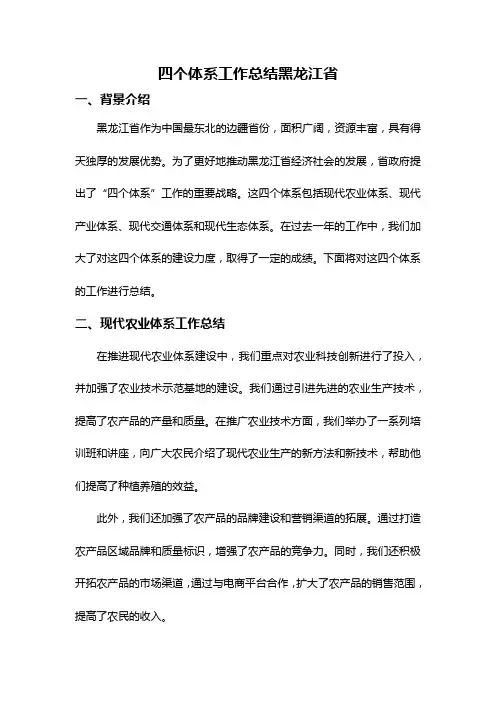 四个体系工作总结黑龙江省

一、背景介绍

黑龙江省作为中国最东北的边疆省份，面积广阔，资源丰富，具有得天独厚的发展优势。为了更好地推动黑龙江省经济社会的发展，省政府提出了“四个体系”工作的重要战略。这四个体系包括现代农业体系、现代产业体系、现代交通体系和现代生态体系。在过去一年的工作中，我们加大了对这四个体系的建设力度，取得了一定的成绩。下面将对这四个体系的工作进行总结。

二、现代农业体系工作总结

在推进现代农业体系建设中，我们重点对农业科技创新进行了投入，并加强了农业技术示范基地的建设。我们通过引进先进的农业生产技术，提高了农产品的产量和质量。在推广农业技术方面，我们举办了一系列培训班和讲座，向广大农民介绍了现代农业生产的新方法和新技术，帮助他们提高了种植养殖的效益。

此外，我们还加强了农产品的品牌建设和营销渠道的拓展。通过打造农产品区域品牌和质量标识，增强了农产品的竞争力。同时，我们还积极开拓农产品的市场渠道，通过与电商平台合作，扩大了农产品的销售范围，提高了农民的收入。